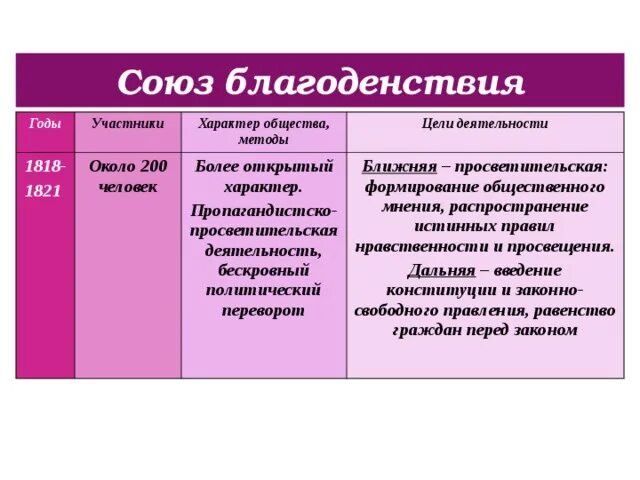 Союз благоденствия

| Годы | Участники | Характер общества, методы | Цели деятельности |
|---|---|---|---|
| 1818-1821 | Около 200 человек | Более открытый характер. Пропагандистско-просветительская деятельность, бескровный политический переворот | Ближняя – просветительская: формирование общественного мнения, распространение истинных правил нравственности и просвещения. Дальняя – введение конституции и законно-свободного правления, равенство граждан перед законом |